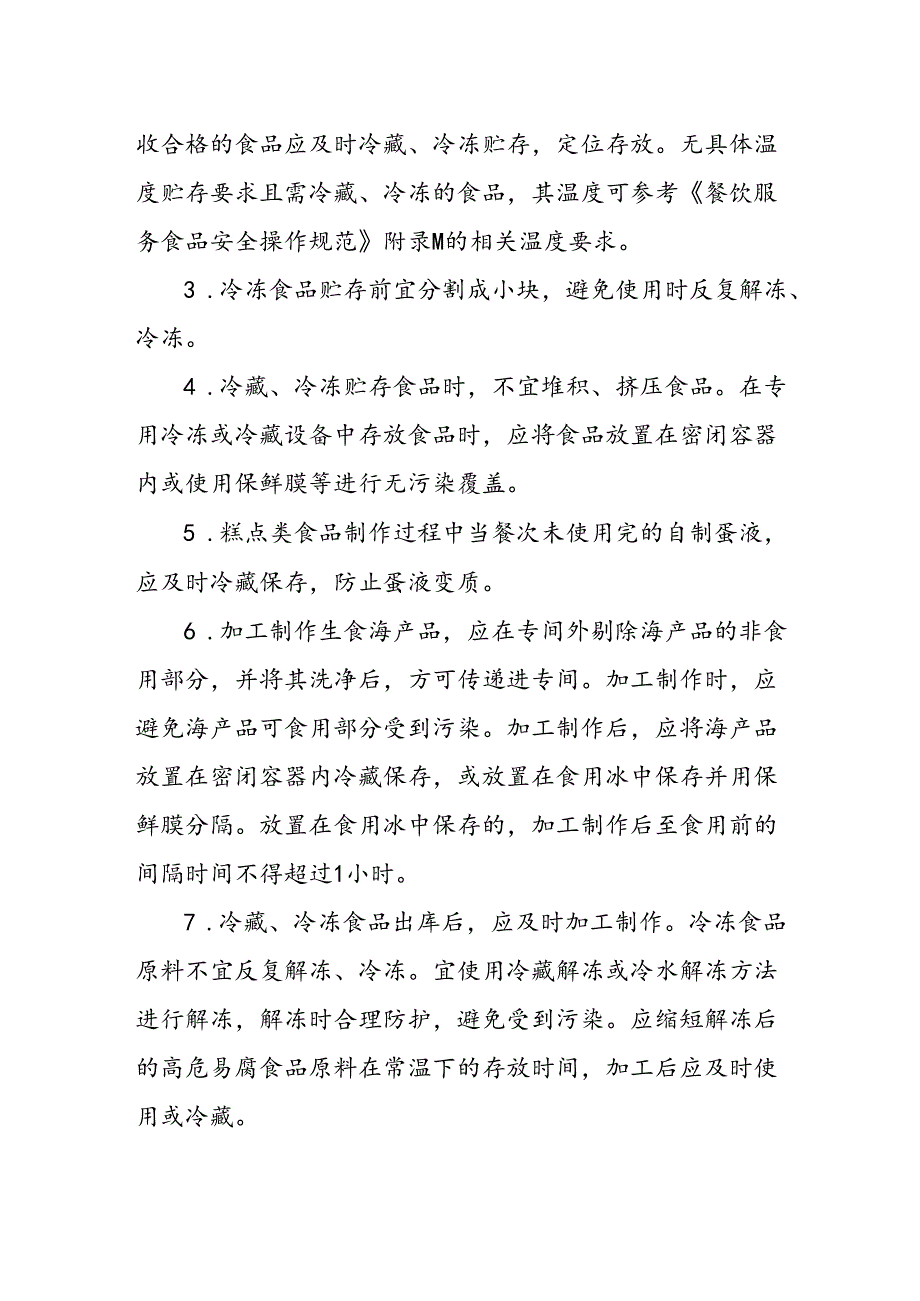 收合格的食品应及时冷藏、冷冻贮存，定位存放。无具体温度贮存要求且需冷藏、冷冻的食品，其温度可参考《餐饮服务食品安全操作规范》附录M的相关温度要求。

3．冷冻食品贮存前宜分割成小块，避免使用时反复解冻、冷冻。

4．冷藏、冷冻贮存食品时，不宜堆积、挤压食品。在专用冷冻或冷藏设备中存放食品时，应将食品放置在密闭容器内或使用保鲜膜等进行无污染覆盖。

5．糕点类食品制作过程中当餐次未使用完的自制蛋液，应及时冷藏保存，防止蛋液变质。

6．加工制作生食海产品，应在专间外剔除海产品的非食用部分，并将其洗净后，方可传递进专间。加工制作时，应避免海产品可食用部分受到污染。加工制作后，应将海产品放置在密闭容器内冷藏保存，或放置在食用冰中保存并用保鲜膜分隔。放置在食用冰中保存的，加工制作后至食用前的间隔时间不得超过1小时。

7．冷藏、冷冻食品出库后，应及时加工制作。冷冻食品原料不宜反复解冻、冷冻。宜使用冷藏解冻或冷水解冻方法进行解冻，解冻时合理防护，避免受到污染。应缩短解冻后的高危易腐食品原料在常温下的存放时间，加工后应及时使用或冷藏。